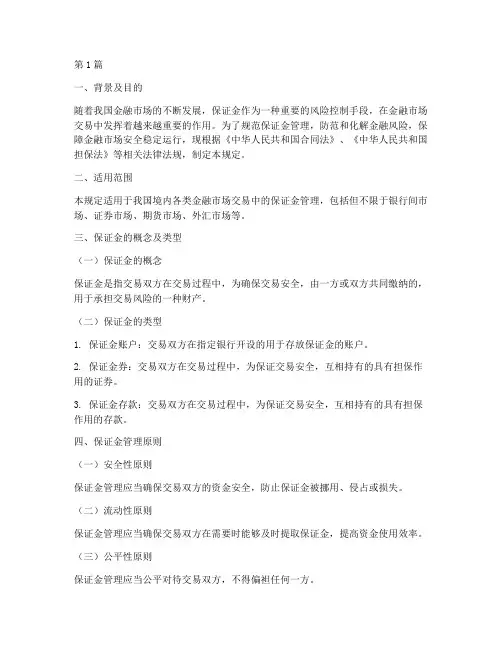 第1篇

一、背景及目的

随着我国金融市场的不断发展，保证金作为一种重要的风险控制手段，在金融市场交易中发挥着越来越重要的作用。为了规范保证金管理，防范和化解金融风险，保障金融市场安全稳定运行，现根据《中华人民共和国合同法》、《中华人民共和国担保法》等相关法律法规，制定本规定。

二、适用范围

本规定适用于我国境内各类金融市场交易中的保证金管理，包括但不限于银行间市场、证券市场、期货市场、外汇市场等。

三、保证金的概念及类型

（一）保证金的概念

保证金是指交易双方在交易过程中，为确保交易安全，由一方或双方共同缴纳的，用于承担交易风险的一种财产。

（二）保证金的类型

1. 保证金账户：交易双方在指定银行开设的用于存放保证金的账户。

2. 保证金券：交易双方在交易过程中，为保证交易安全，互相持有的具有担保作用的证券。

3. 保证金存款：交易双方在交易过程中，为保证交易安全，互相持有的具有担保作用的存款。

四、保证金管理原则

（一）安全性原则

保证金管理应当确保交易双方的资金安全，防止保证金被挪用、侵占或损失。

（二）流动性原则

保证金管理应当确保交易双方在需要时能够及时提取保证金，提高资金使用效率。

（三）公平性原则

保证金管理应当公平对待交易双方，不得偏袒任何一方。